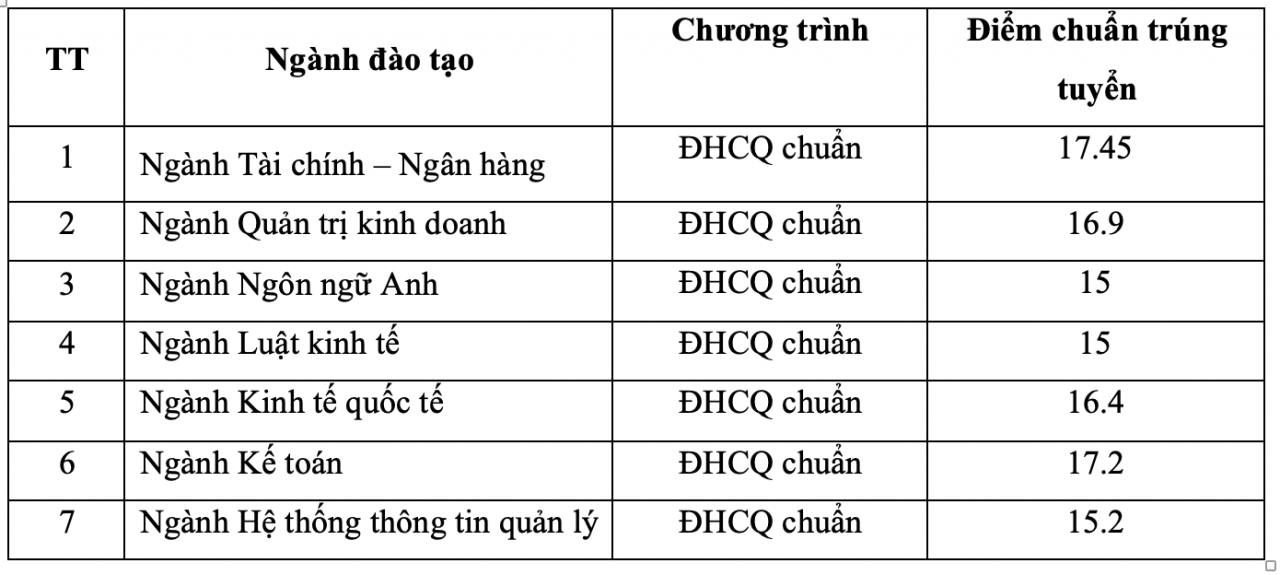 | TT | Ngành đào tạo | Chương trình | Điểm chuẩn trúng tuyển |
|---|---|---|---|
| 1 | Ngành Tài chính – Ngân hàng | ĐHCQ chuẩn | 17.45 |
| 2 | Ngành Quản trị kinh doanh | ĐHCQ chuẩn | 16.9 |
| 3 | Ngành Ngôn ngữ Anh | ĐHCQ chuẩn | 15 |
| 4 | Ngành Luật kinh tế | ĐHCQ chuẩn | 15 |
| 5 | Ngành Kinh tế quốc tế | ĐHCQ chuẩn | 16.4 |
| 6 | Ngành Kế toán | ĐHCQ chuẩn | 17.2 |
| 7 | Ngành Hệ thống thông tin quản lý | ĐHCQ chuẩn | 15.2 |